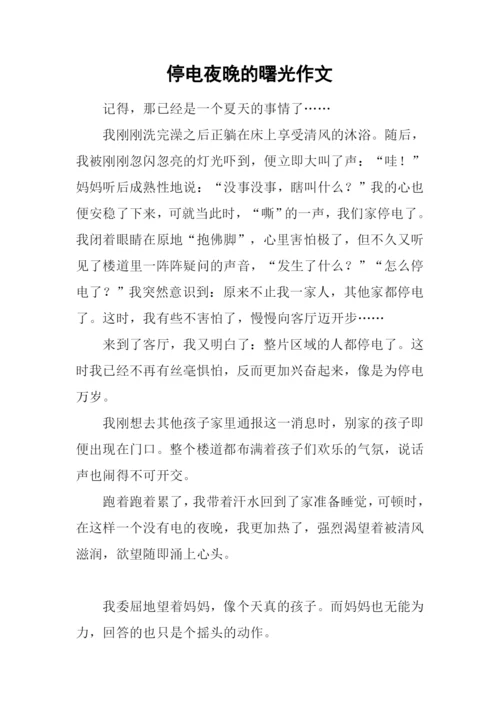 停电夜晚的曙光作文

记得，那已经是一个夏天的事情了……

我刚刚洗完澡之后正躺在床上享受清风的沐浴。随后，我被刚刚忽闪忽亮的灯光吓到，便立即大叫了声：“哇！”妈妈听后成熟性地说：“没事没事，瞎叫什么？”我的心也便安稳了下来，可就当此时，“嘶”的一声，我们家停电了。我闭着眼睛在原地“抱佛脚”，心里害怕极了，但不久又听见了楼道里一阵阵疑问的声音，“发生了什么？”“怎么停电了？”我突然意识到：原来不止我一家人，其他家都停电了。这时，我有些不害怕了，慢慢向客厅迈开步……

来到了客厅，我又明白了：整片区域的人都停电了。这时我已经不再有丝毫惧怕，反而更加兴奋起来，像是为停电万岁。

我刚想去其他孩子家里通报这一消息时，别家的孩子即便出现在门口。整个楼道都布满着孩子们欢乐的气氛，说话声也闹得不可开交。

跑着跑着累了，我带着汗水回到了家准备睡觉，可顿时，在这样一个没有电的夜晚，我更加热了，强烈渴望着被清风滋润，欲望随即涌上心头。

我委屈地望着妈妈，像个天真的孩子。而妈妈也无能为力，回答的也只是个摇头的动作。